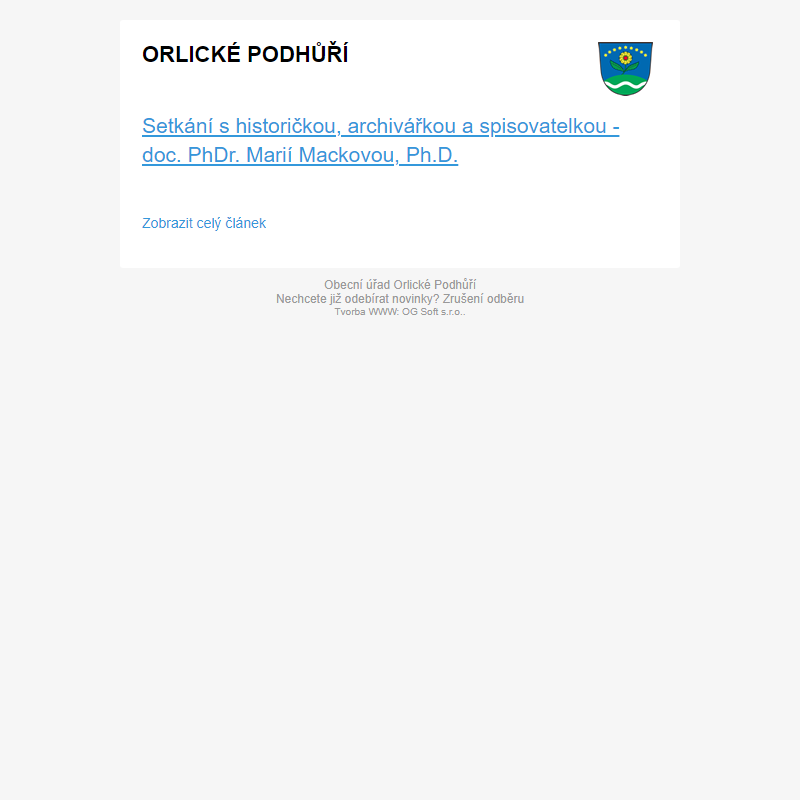 ORLICKÉ PODHŮŘÍ

Setkání s historičkou, archivářkou a spisovatelkou - doc. PhDr. Marií Mackovou, Ph.D.

Zobrazit celý článek

Obecní úřad Orlické Podhůří
Nechcete již odebírat novinky? Zrušení odběru
Tvorba WWW: OG Soft s.r.o..